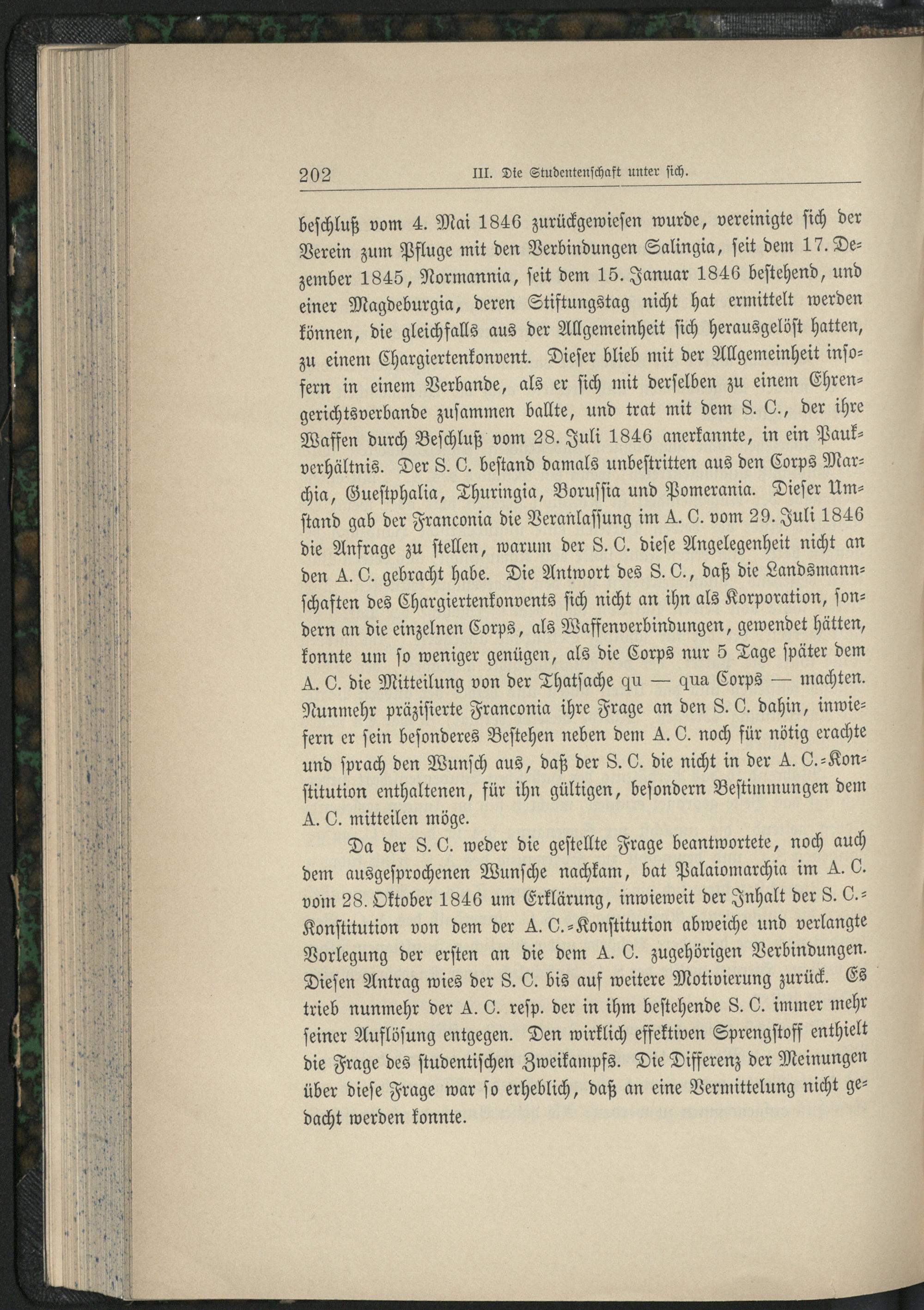 202 III. Die Studentenschaft unter sich.

beschluß vom 4. Mai 1846 zurückgewiesen wurde, vereinigte sich der Verein zum Pfluge mit den Verbindungen Salingia, seit dem 17. Dezember 1845, Normannia, seit dem 15. Januar 1846 bestehend, und einer Magdeburgia, deren Stiftungstag nicht hat ermittelt werden können, die gleichfalls aus der Allgemeinheit sich herausgelöst hatten, zu einem Chargiertenkonvent. Dieser blieb mit der Allgemeinheit insofern in einem Verbande, als er sich mit derselben zu einem Ehrengerichtsverbande zusammen ballte, und trat mit dem S. C., der ihre Waffen durch Beschluß vom 28. Juli 1846 anerkannte, in ein Paukverhältnis. Der S. C. bestand damals unbestritten aus den Corps Marchia, Guestphalia, Thuringia, Borussia und Pomerania. Dieser Umstand gab der Franconia die Veranlassung im A. C. vom 29. Juli 1846 die Anfrage zu stellen, warum der S. C. diese Angelegenheit nicht an den A. C. gebracht habe. Die Antwort des S. C., daß die Landsmannschaften des Chargiertenkonvents sich nicht an ihn als Korporation, sondern an die einzelnen Corps, als Waffenverbindungen, gewendet hätten, konnte um so weniger genügen, als die Corps nur 5 Tage später dem A. C. die Mitteilung von der Thatsache qu — qua Corps — machten. Nunmehr präzisierte Franconia ihre Frage an den S. C. dahin, inwiefern er sein besonderes Bestehen neben dem A. C. noch für nötig erachte und sprach den Wunsch aus, daß der S. C. die nicht in der A. C.-Konstitution enthaltenen, für ihn gültigen, besondern Bestimmungen dem A. C. mitteilen möge.

Da der S. C. weder die gestellte Frage beantwortete, noch auch dem ausgesprochenen Wunsche nachkam, bat Palaiomarchia im A. C. vom 28. Oktober 1846 um Erklärung, inwieweit der Inhalt der S. C.-Konstitution von dem der A. C.-Konstitution abweiche und verlangte Vorlegung der ersten an die dem A. C. zugehörigen Verbindungen. Diesen Antrag wies der S. C. bis auf weitere Motivierung zurück. Es trieb nunmehr der A. C. resp. der in ihm bestehende S. C. immer mehr seiner Auflösung entgegen. Den wirklich effektiven Sprengstoff enthielt die Frage des studentischen Zweikampfs. Die Differenz der Meinungen über diese Frage war so erheblich, daß an eine Vermittelung nicht gedacht werden konnte.